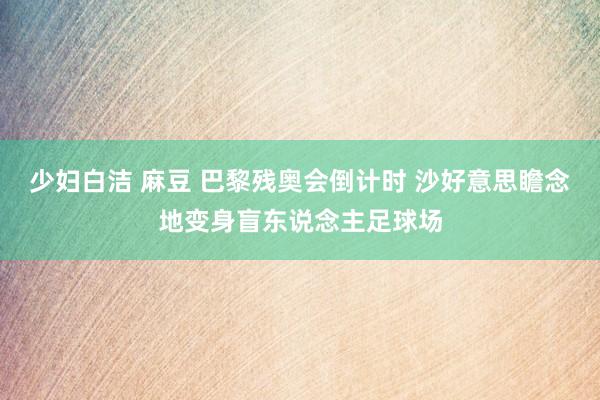 少妇白洁 麻豆 巴黎残奥会倒计时 沙好意思瞻念地变身盲东说念主足球场